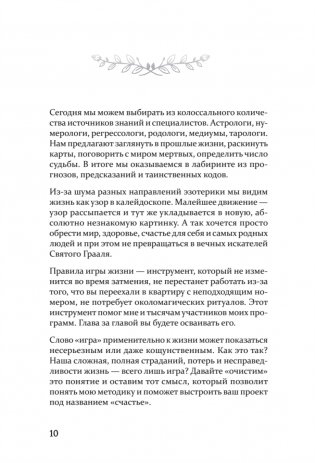 Сегодня мы можем выбирать из колоссального количества источников знаний и специалистов. Астрологи, нумерологи, регрессологи, родологи, медиумы, тарологи. Нам предлагают заглянуть в прошлые жизни, раскинуть карты, поговорить с миром мертвых, определить число судьбы. В итоге мы оказываемся в лабиринте из прогнозов, предсказаний и таинственных кодов.

Из-за шума разных направлений эзотерики мы видим жизнь как узор в калейдоскопе. Малейшее движение — узор рассыпается и тут же укладывается в новую, абсолютно незнакомую картинку. А так хочется просто обрести мир, здоровье, счастье для себя и самых родных людей и при этом не превращаться в вечных искателей Святого Грааля.

Правила игры жизни — инструмент, который не изменится во время затмения, не перестанет работать из-за того, что вы переехали в квартиру с неподходящим номером, не потребует околомагических ритуалов. Этот инструмент помог мне и тысячам участников моих программ. Глава за главой вы будете осваивать его.

Слово «игра» применительно к жизни может показаться несерьезным или даже кощунственным. Как это так? Наша сложная, полная страданий, потерь и несправедливости жизнь — всего лишь игра? Давайте «очистим» это понятие и оставим тот смысл, который позволит понять мою методику и поможет выстроить ваш проект под названием «счастье».

10